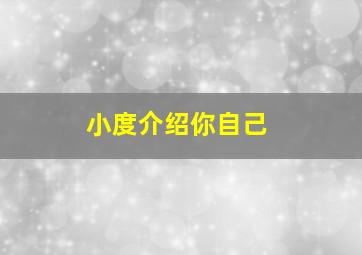 小度介绍你自己